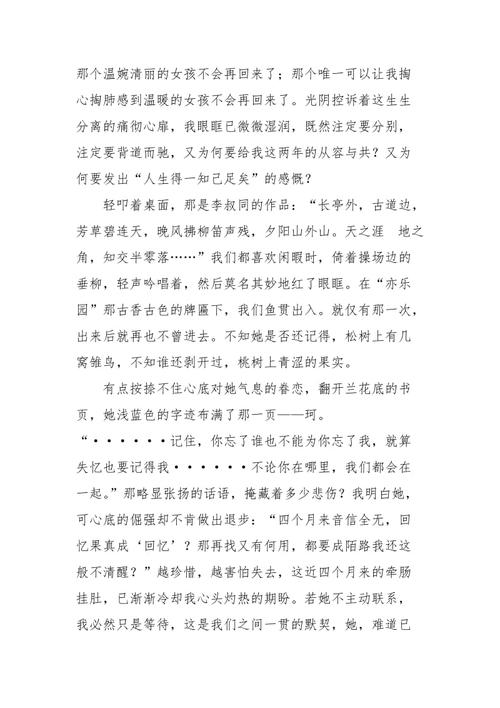 那个温婉清丽的女孩不会再回来了；那个唯一可以让我掏心掏肺感到温暖的女孩不会再回来了。光阴控诉着这生生分离的痛彻心扉，我眼眶已微微湿润，既然注定要分别，注定要背道而驰，又为何要给我这两年的从容与共？又为何要发出“人生得一知己足矣”的感慨？

轻叩着桌面，那是李叔同的作品：“长亭外，古道边，芳草碧连天，晚风拂柳笛声残，夕阳山外山。天之涯　地之角，知交半零落……”我们都喜欢闲暇时，倚着操场边的垂柳，轻声吟唱着，然后莫名其妙地红了眼眶。在“亦乐园”那古香古色的牌匾下，我们鱼贯出入。就仅有那一次，出来后就再也不曾进去。不知她是否还记得，松树上有几窝雏鸟，不知谁还剥开过，桃树上青涩的果实。

有点按捺不住心底对她气息的眷恋，翻开兰花底的书页，她浅蓝色的字迹布满了那一页——珂。

“······记住，你忘了谁也不能为你忘了我，就算失忆也要记得我······不论你在哪里，我们都会在一起。”那略显张扬的话语，掩藏着多少悲伤？我明白她，可心底的倔强却不肯做出退步：“四个月来音信全无，回忆果真成‘回忆’？那再找又有何用，都要成陌路我还这般不清醒？”越珍惜，越害怕失去，这近四个月来的牵肠挂肚，已渐渐冷却我心头灼热的期盼。若她不主动联系，我必然只是等待，这是我们之间一贯的默契，她，难道已